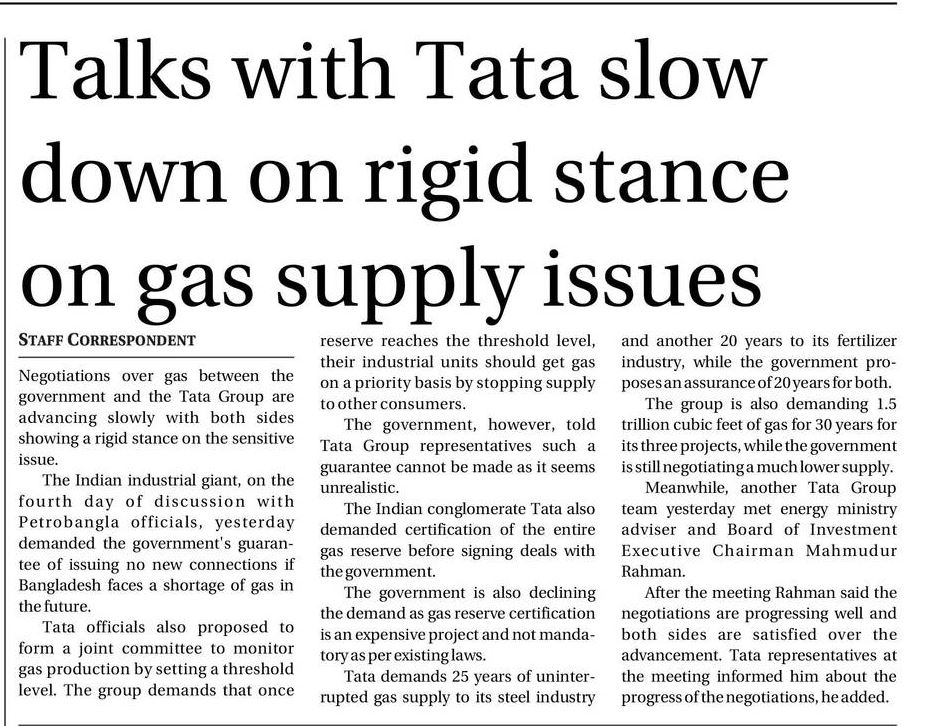 Talks with Tata slow down on rigid stance on gas supply issues

STAFF CORRESPONDENT

Negotiations over gas between the government and the Tata Group are advancing slowly with both sides showing a rigid stance on the sensitive issue.

The Indian industrial giant, on the fourth day of discussion with Petrobangla officials, yesterday demanded the government's guarantee of issuing no new connections if Bangladesh faces a shortage of gas in the future.

Tata officials also proposed to form a joint committee to monitor gas production by setting a threshold level. The group demands that once reserve reaches the threshold level, their industrial units should get gas on a priority basis by stopping supply to other consumers.

The government, however, told Tata Group representatives such a guarantee cannot be made as it seems unrealistic.

The Indian conglomerate Tata also demanded certification of the entire gas reserve before signing deals with the government.

The government is also declining the demand as gas reserve certification is an expensive project and not mandatory as per existing laws.

Tata demands 25 years of uninterrupted gas supply to its steel industry and another 20 years to its fertilizer industry, while the government proposes an assurance of 20 years for both.

The group is also demanding 1.5 trillion cubic feet of gas for 30 years for its three projects, while the government is still negotiating a much lower supply.

Meanwhile, another Tata Group team yesterday met energy ministry adviser and Board of Investment Executive Chairman Mahmudur Rahman.

After the meeting Rahman said the negotiations are progressing well and both sides are satisfied over the advancement. Tata representatives at the meeting informed him about the progress of the negotiations, he added.